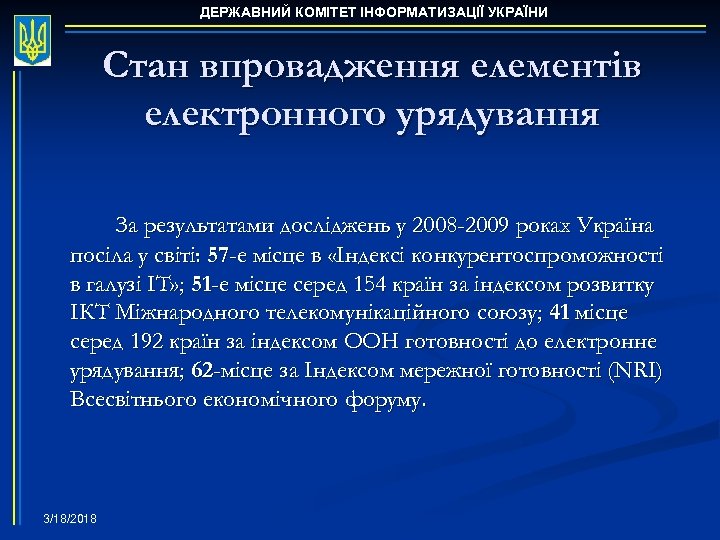 ДЕРЖАВНИЙ КОМІТЕТ ІНФОРМАТИЗАЦІЇ УКРАЇНИ

Стан впровадження елементів електронного урядування

За результатами досліджень у 2008-2009 роках Україна посіла у світі: 57-е місце в «Індексі конкурентоспроможності в галузі ІТ»; 51-е місце серед 154 країн за індексом розвитку ІКТ Міжнародного телекомунікаційного союзу; 41 місце серед 192 країн за індексом ООН готовності до електронне урядування; 62-місце за Індексом мережної готовності (NRI) Всесвітнього економічного форуму.

3/18/2018